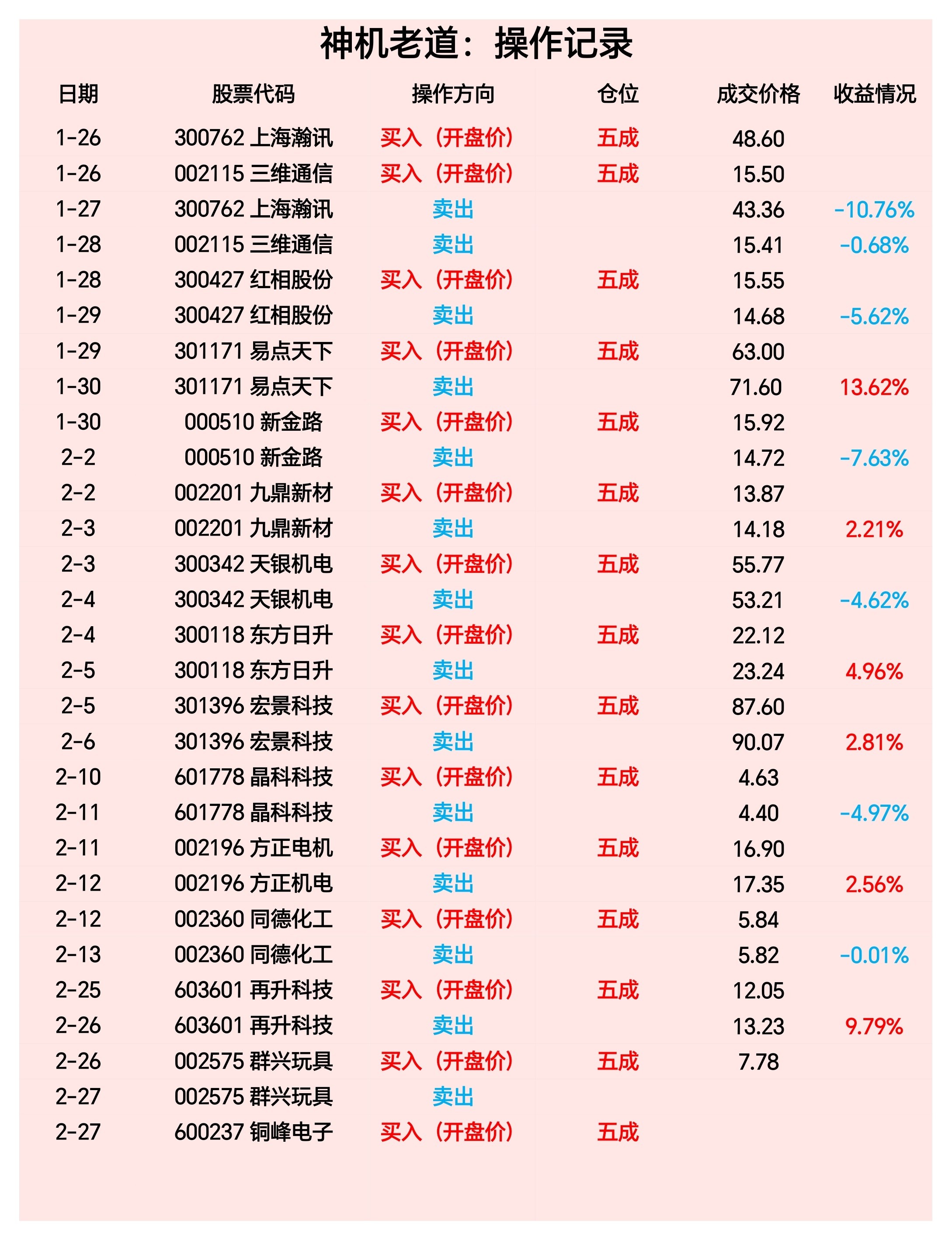 神机老道：操作记录

| 日期 | 股票代码 | 操作方向 | 仓位 | 成交价格 | 收益情况 |
|---|---|---|---|---|---|
| 1-26 | 300762 上海瀚讯 | 买入（开盘价） | 五成 | 48.60 | |
| 1-26 | 002115 三维通信 | 买入（开盘价） | 五成 | 15.50 | |
| 1-27 | 300762 上海瀚讯 | 卖出 | | 43.36 | -10.76% |
| 1-28 | 002115 三维通信 | 卖出 | | 15.41 | -0.68% |
| 1-28 | 300427 红相股份 | 买入（开盘价） | 五成 | 15.55 | |
| 1-29 | 300427 红相股份 | 卖出 | | 14.68 | -5.62% |
| 1-29 | 301171 易点天下 | 买入（开盘价） | 五成 | 63.00 | |
| 1-30 | 301171 易点天下 | 卖出 | | 71.60 | 13.62% |
| 1-30 | 000510 新金路 | 买入（开盘价） | 五成 | 15.92 | |
| 2-2 | 000510 新金路 | 卖出 | | 14.72 | -7.63% |
| 2-2 | 002201 九鼎新材 | 买入（开盘价） | 五成 | 13.87 | |
| 2-3 | 002201 九鼎新材 | 卖出 | | 14.18 | 2.21% |
| 2-3 | 300342 天银机电 | 买入（开盘价） | 五成 | 55.77 | |
| 2-4 | 300342 天银机电 | 卖出 | | 53.21 | -4.62% |
| 2-4 | 300118 东方日升 | 买入（开盘价） | 五成 | 22.12 | |
| 2-5 | 300118 东方日升 | 卖出 | | 23.24 | 4.96% |
| 2-5 | 301396 宏景科技 | 买入（开盘价） | 五成 | 87.60 | |
| 2-6 | 301396 宏景科技 | 卖出 | | 90.07 | 2.81% |
| 2-10 | 601778 晶科科技 | 买入（开盘价） | 五成 | 4.63 | |
| 2-11 | 601778 晶科科技 | 卖出 | | 4.40 | -4.97% |
| 2-11 | 002196 方正电机 | 买入（开盘价） | 五成 | 16.90 | |
| 2-12 | 002196 方正机电 | 卖出 | | 17.35 | 2.56% |
| 2-12 | 002360 同德化工 | 买入（开盘价） | 五成 | 5.84 | |
| 2-13 | 002360 同德化工 | 卖出 | | 5.82 | -0.01% |
| 2-25 | 603601 再升科技 | 买入（开盘价） | 五成 | 12.05 | |
| 2-26 | 603601 再升科技 | 卖出 | | 13.23 | 9.79% |
| 2-26 | 002575 群兴玩具 | 买入（开盘价） | 五成 | 7.78 | |
| 2-27 | 002575 群兴玩具 | 卖出 | | | |
| 2-27 | 600237 铜峰电子 | 买入（开盘价） | 五成 | | |